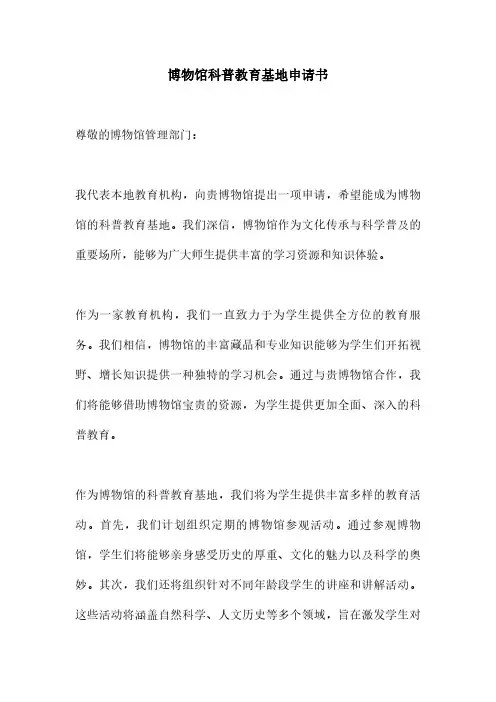 博物馆科普教育基地申请书

尊敬的博物馆管理部门：

我代表本地教育机构，向贵博物馆提出一项申请，希望能成为博物馆的科普教育基地。我们深信，博物馆作为文化传承与科学普及的重要场所，能够为广大师生提供丰富的学习资源和知识体验。

作为一家教育机构，我们一直致力于为学生提供全方位的教育服务。我们相信，博物馆的丰富藏品和专业知识能够为学生们开拓视野、增长知识提供一种独特的学习机会。通过与贵博物馆合作，我们将能够借助博物馆宝贵的资源，为学生提供更加全面、深入的科普教育。

作为博物馆的科普教育基地，我们将为学生提供丰富多样的教育活动。首先，我们计划组织定期的博物馆参观活动。通过参观博物馆，学生们将能够亲身感受历史的厚重、文化的魅力以及科学的奥妙。其次，我们还将组织针对不同年龄段学生的讲座和讲解活动。这些活动将涵盖自然科学、人文历史等多个领域，旨在激发学生对